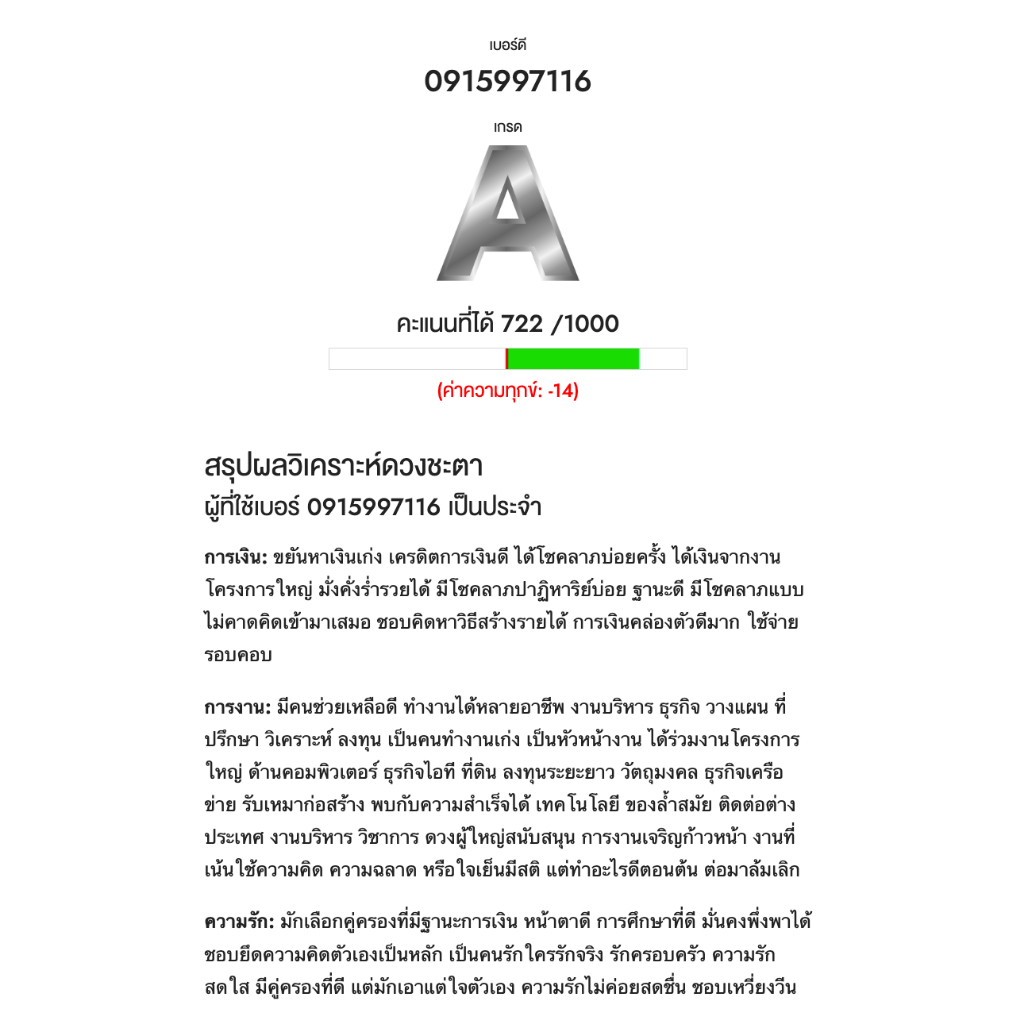 เบอร์ดี
0915997116
เกรด
A
คะแนนที่ได้ 722 /1000
(ค่าความทุกข์: -14)

สรุปผลวิเคราะห์ดวงชะตา
ผู้ที่ใช้เบอร์ 0915997116 เป็นประจำ

การเงิน: ขยันหาเงินเก่ง เครดิตการเงินดี ได้โชคลาภบ่อยครั้ง ได้เงินจากงานโครงการใหญ่ มั่งคั่งร่ำรวยได้ มีโชคลาภปาฏิหาริย์บ่อย ฐานะดี มีโชคลาภแบบไม่คาดคิดเข้ามาเสมอ ชอบคิดหาวิธีสร้างรายได้ การเงินคล่องตัวดีมาก ใช้จ่ายรอบคอบ

การงาน: มีคนช่วยเหลือดี ทำงานได้หลายอาชีพ งานบริหาร ธุรกิจ วางแผน ที่ปรึกษา วิเคราะห์ ลงทุน เป็นคนทำงานเก่ง เป็นหัวหน้างาน ได้ร่วมงานโครงการใหญ่ ด้านคอมพิวเตอร์ ธุรกิจไอที ที่ดิน ลงทุนระยะยาว วัตถุมงคล ธุรกิจเครือข่าย รับเหมาก่อสร้าง พบกับความสำเร็จได้ เทคโนโลยี ของล้ำสมัย ติดต่อต่างประเทศ งานบริหาร วิชาการ ดวงผู้ใหญ่สนับสนุน การงานเจริญก้าวหน้า งานที่เน้นใช้ความคิด ความฉลาด หรือใจเย็นมีสติ แต่ทำอะไรดีตอนต้น ต่อมาล้มเลิก

ความรัก: มักเลือกคู่ครองที่มีฐานะการเงิน หน้าตาดี การศึกษาที่ดี มั่นคงพึ่งพาได้ ชอบยึดความคิดตัวเองเป็นหลัก เป็นคนรักใครรักจริง รักครอบครัว ความรักสดใส มีคู่ครองที่ดี แต่มักเอาแต่ใจตัวเอง ความรักไม่ค่อยสดชื่น ชอบเหวี่ยงวีน